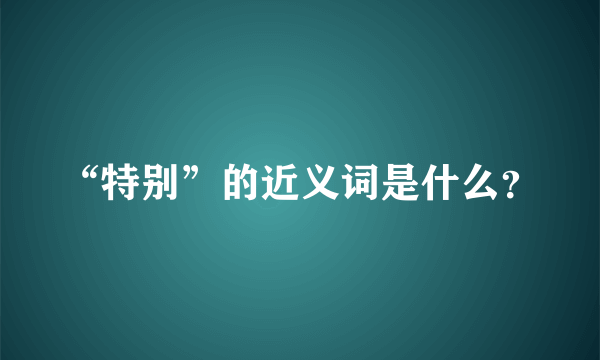 “特别”的近义词是什么?